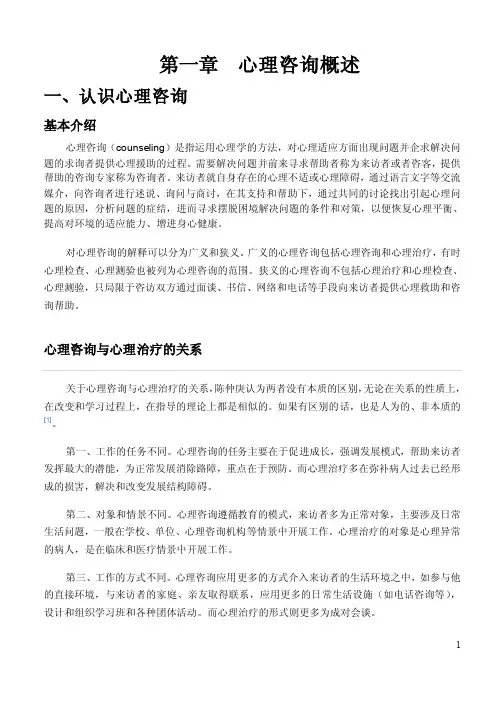 第一章　心理咨询概述

一、认识心理咨询

基本介绍

心理咨询（counseling）是指运用心理学的方法，对心理适应方面出现问题并企求解决问题的求询者提供心理援助的过程。需要解决问题并前来寻求帮助者称为来访者或者咨客，提供帮助的咨询专家称为咨询者。来访者就自身存在的心理不适或心理障碍，通过语言文字等交流媒介，向咨询者进行述说、询问与商讨，在其支持和帮助下，通过共同的讨论找出引起心理问题的原因，分析问题的症结，进而寻求摆脱困境解决问题的条件和对策，以便恢复心理平衡、提高对环境的适应能力、增进身心健康。

对心理咨询的解释可以分为广义和狭义。广义的心理咨询包括心理咨询和心理治疗，有时心理检查、心理测验也被列为心理咨询的范围。狭义的心理咨询不包括心理治疗和心理检查、心理测验，只局限于咨访双方通过面谈、书信、网络和电话等手段向来访者提供心理救助和咨询帮助。

心理咨询与心理治疗的关系

关于心理咨询与心理治疗的关系,陈仲庚认为两者没有本质的区别,无论在关系的性质上,在改变和学习过程上，在指导的理论上都是相似的。如果有区别的话，也是人为的、非本质的[1]。

第一、工作的任务不同。心理咨询的任务主要在于促进成长，强调发展模式，帮助来访者发挥最大的潜能，为正常发展消除路障，重点在于预防。而心理治疗多在弥补病人过去已经形成的损害，解决和改变发展结构障碍。

第二、对象和情景不同。心理咨询遵循教育的模式，来访者多为正常对象，主要涉及日常生活问题，一般在学校、单位、心理咨询机构等情景中开展工作。心理治疗的对象是心理异常的病人，是在临床和医疗情景中开展工作。

第三、工作的方式不同。心理咨询应用更多的方式介入来访者的生活环境之中，如参与他的直接环境，与来访者的家庭、亲友取得联系，应用更多的日常生活设施（如电话咨询等），设计和组织学习班和各种团体活动。而心理治疗的形式则更多为成对会谈。

1